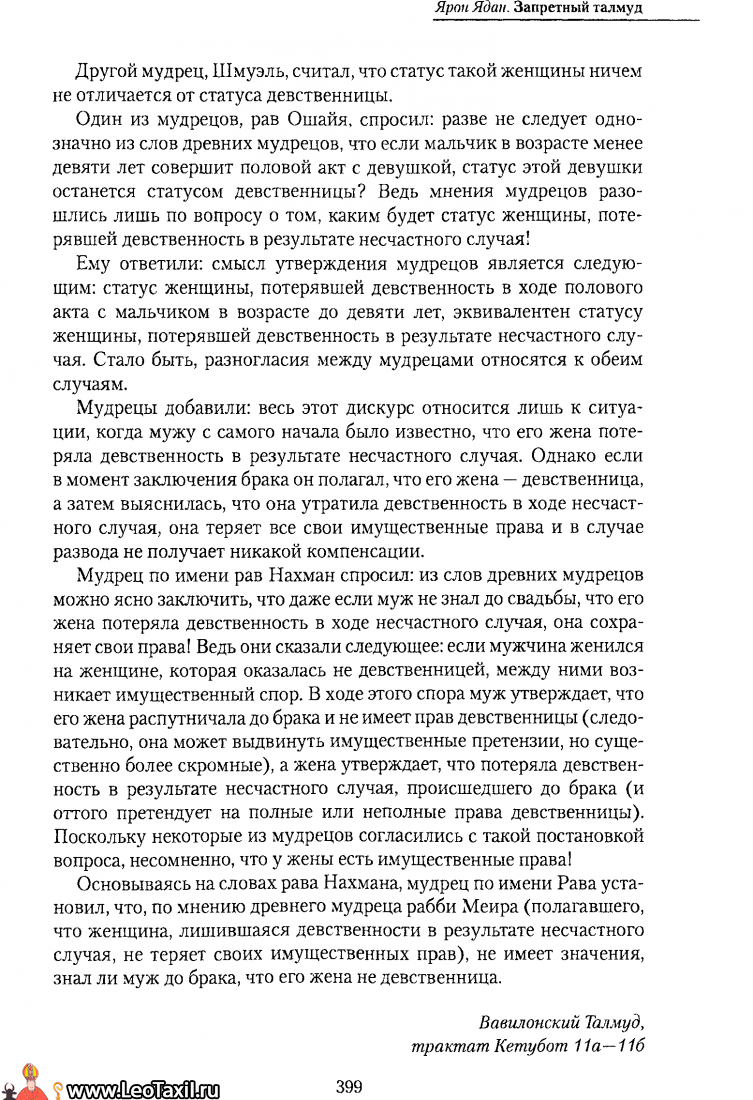 Ярон Ядан. Запретный талмуд

Другой мудрец, Шмуэль, считал, что статус такой женщины ничем не отличается от статуса девственницы.

Один из мудрецов, рав Ошайя, спросил: разве не следует однозначно из слов древних мудрецов, что если мальчик в возрасте менее девяти лет совершит половой акт с девушкой, статус этой девушки останется статусом девственницы? Ведь мнения мудрецов разошлись лишь по вопросу о том, каким будет статус женщины, потерявшей девственность в результате несчастного случая!

Ему ответили: смысл утверждения мудрецов является следующим: статус женщины, потерявшей девственность в ходе полового акта с мальчиком в возрасте до девяти лет, эквивалентен статусу женщины, потерявшей девственность в результате несчастного случая. Стало быть, разногласия между мудрецами относятся к обеим случаям.

Мудрецы добавили: весь этот дискурс относится лишь к ситуации, когда мужу с самого начала было известно, что его жена потеряла девственность в результате несчастного случая. Однако если в момент заключения брака он полагал, что его жена — девственница, а затем выяснилась, что она утратила девственность в ходе несчастного случая, она теряет все свои имущественные права и в случае развода не получает никакой компенсации.

Мудрец по имени рав Нахман спросил: из слов древних мудрецов можно ясно заключить, что даже если муж не знал до свадьбы, что его жена потеряла девственность в ходе несчастного случая, она сохраняет свои права! Ведь они сказали следующее: если мужчина женился на женщине, которая оказалась не девственницей, между ними возникает имущественный спор. В ходе этого спора муж утверждает, что его жена распутничала до брака и не имеет прав девственницы (следовательно, она может выдвинуть имущественные претензии, но существенно более скромные), а жена утверждает, что потеряла девственность в результате несчастного случая, происшедшего до брака (и оттого претендует на полные или неполные права девственницы). Поскольку некоторые из мудрецов согласились с такой постановкой вопроса, несомненно, что у жены есть имущественные права!

Основываясь на словах рава Нахмана, мудрец по имени Рава установил, что, по мнению древнего мудреца рабби Меира (полагавшего, что женщина, лишившаяся девственности в результате несчастного случая, не теряет своих имущественных прав), не имеет значения, знал ли муж до брака, что его жена не девственница.

Вавилонский Талмуд,
трактат Кетубот 11а—11б

www.LeoTaxil.ru

399